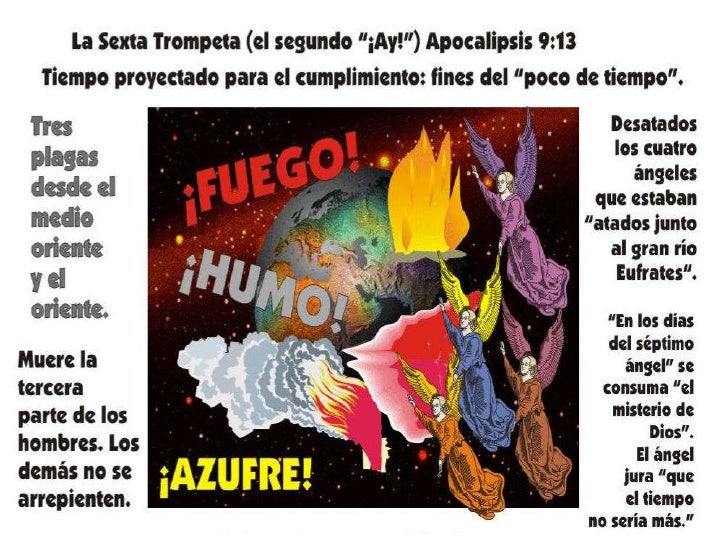 La Sexta Trompeta (el segundo "¡Ay!") Apocalipsis 9:13

Tiempo proyectado para el cumplimiento: fines del "poco de tiempo".

Tres plagas desde el medio oriente y el oriente.

Muere la tercera parte de los hombres. Los demás no se arrepienten.

¡FUEGO!

¡HUMO!

¡AZUFRE!

Desatados los cuatro ángeles que estaban "atados junto al gran río Eufrates".

"En los días del séptimo ángel" se consuma "el misterio de Dios". El ángel jura "que el tiempo no sería más."